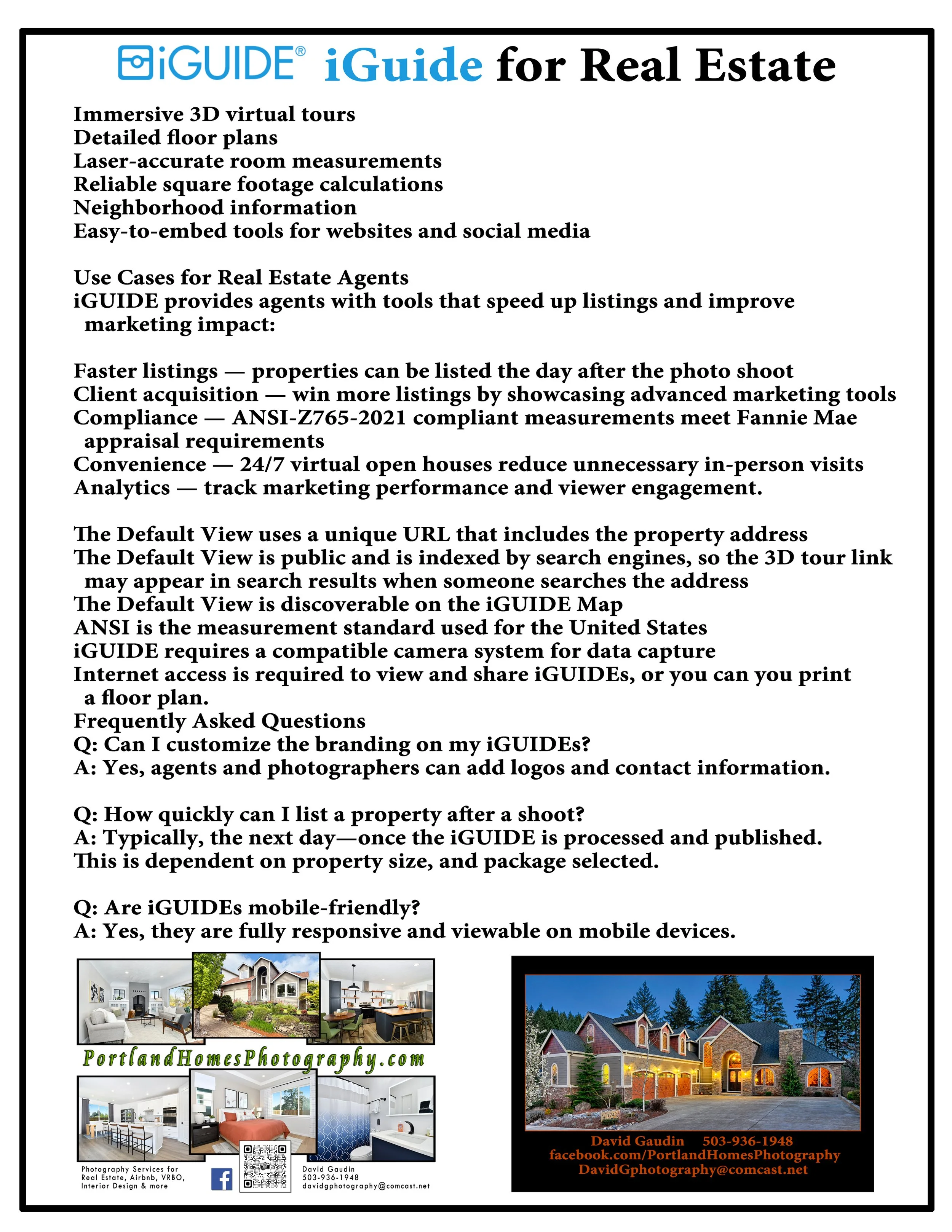 iGUIDE® iGuide for Real Estate

Immersive 3D virtual tours
Detailed floor plans
Laser-accurate room measurements
Reliable square footage calculations
Neighborhood information
Easy-to-embed tools for websites and social media

Use Cases for Real Estate Agents
iGUIDE provides agents with tools that speed up listings and improve marketing impact:

Faster listings — properties can be listed the day after the photo shoot
Client acquisition — win more listings by showcasing advanced marketing tools
Compliance — ANSI-Z765-2021 compliant measurements meet Fannie Mae appraisal requirements
Convenience — 24/7 virtual open houses reduce unnecessary in-person visits
Analytics — track marketing performance and viewer engagement.

The Default View uses a unique URL that includes the property address
The Default View is public and is indexed by search engines, so the 3D tour link may appear in search results when someone searches the address
The Default View is discoverable on the iGUIDE Map
ANSI is the measurement standard used for the United States
iGUIDE requires a compatible camera system for data capture
Internet access is required to view and share iGUIDEs, or you can you print a floor plan.
Frequently Asked Questions
Q: Can I customize the branding on my iGUIDEs?
A: Yes, agents and photographers can add logos and contact information.

Q: How quickly can I list a property after a shoot?
A: Typically, the next day—once the iGUIDE is processed and published. This is dependent on property size, and package selected.

Q: Are iGUIDEs mobile-friendly?
A: Yes, they are fully responsive and viewable on mobile devices.

PortlandHomesPhotography.com

Photography Services for Real Estate, Airbnb, VRBO, Interior Design & more

David Gaudin
503-936-1948
davidgphotography@comcast.net

David Gaudin 503-936-1948
facebook.com/PortlandHomesPhotography
DavidGphotography@comcast.net